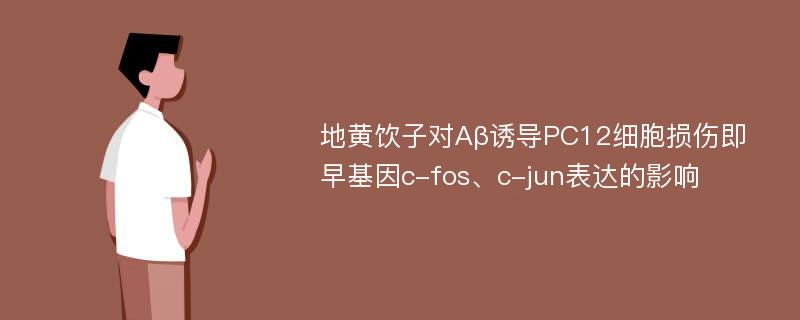 地黄饮子对Aβ诱导PC12细胞损伤即早基因c-fos、c-jun表达的影响